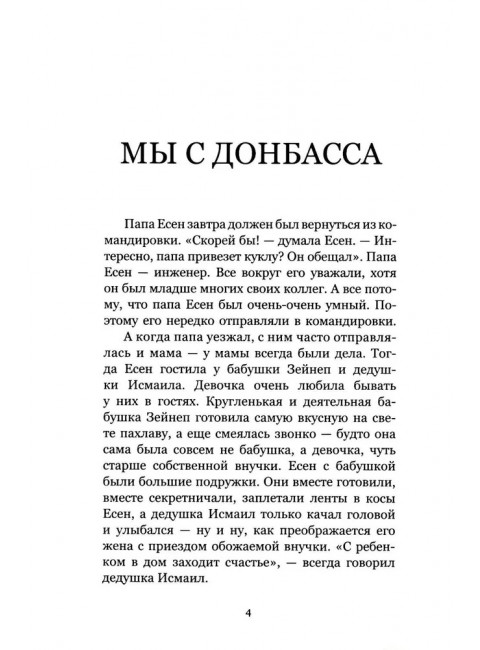 МЫ С ДОНБАССА

Папа Есен завтра должен был вернуться из командировки. «Скорей бы! — думала Есен. — Интересно, папа привезет куклу? Он обещал». Папа Есен — инженер. Все вокруг его уважали, хотя он был младше многих своих коллег. А все потому, что папа Есен был очень-очень умный. Поэтому его нередко отправляли в командировки.

А когда папа уезжал, с ним часто отправлялась и мама — у мамы всегда были дела. Тогда Есен гостила у бабушки Зейнеп и дедушки Исмаила. Девочка очень любила бывать у них в гостях. Кругленькая и деятельная бабушка Зейнеп готовила самую вкусную на свете пахлаву, а еще смеялась звонко — будто она сама была совсем не бабушка, а девочка, чуть старше собственной внучки. Есен с бабушкой были большие подружки. Они вместе готовили, вместе секретничали, заплетали ленты в косы Есен, а дедушка Исмаил только качал головой и улыбался — ну и ну, как преображается его жена с приездом обожаемой внучки. «С ребенком в дом заходит счастье», — всегда говорил дедушка Исмаил.

4